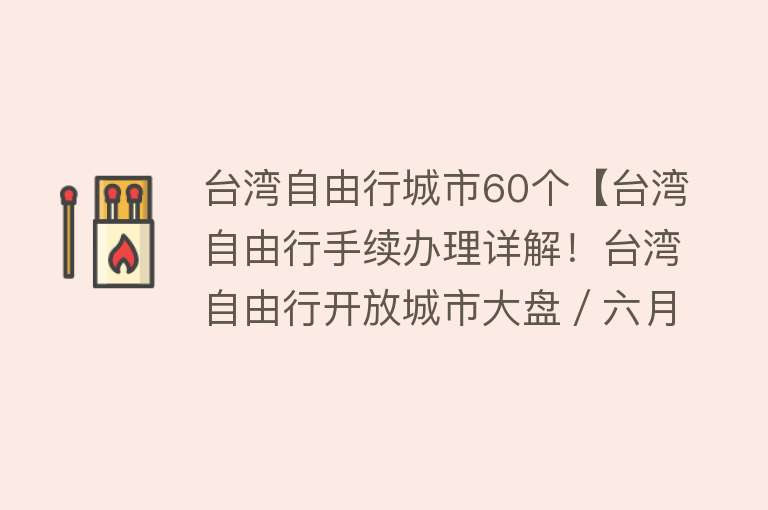 台湾自由行城市60个【台湾自由行手续办理详解！台湾自由行开放城市大盘 / 六月